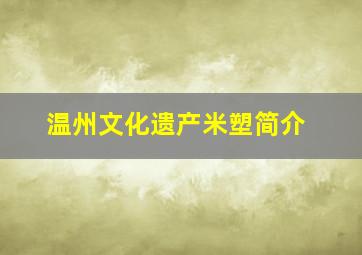 温州文化遗产米塑简介